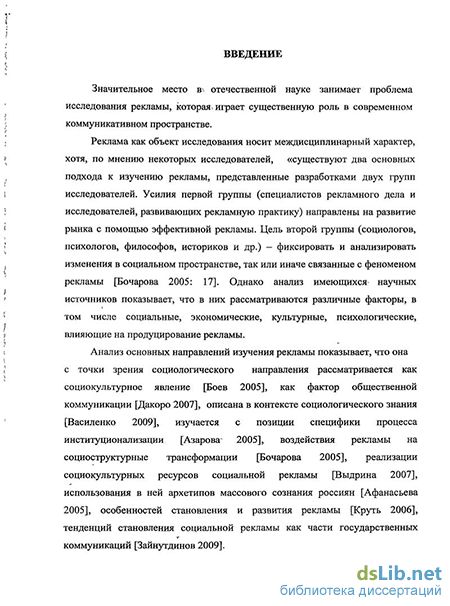 ВВЕДЕНИЕ

Значительное место в отечественной науке занимает проблема исследования рекламы, которая играет существенную роль в современном коммуникативном пространстве.

Реклама как объект исследования носит междисциплинарный характер, хотя, по мнению некоторых исследователей, «существуют два основных подхода к изучению рекламы, представленные разработками двух групп исследователей. Усилия первой группы (специалистов рекламного дела и исследователей, развивающих рекламную практику) направлены на развитие рынка с помощью эффективной рекламы. Цель второй группы (социологов, психологов, философов, историков и др.) – фиксировать и анализировать изменения в социальном пространстве, так или иначе связанные с феноменом рекламы [Бочарова 2005: 17]. Однако анализ имеющихся научных источников показывает, что в них рассматриваются различные факторы, в том числе социальные, экономические, культурные, психологические, влияющие на продуцирование рекламы.

Анализ основных направлений изучения рекламы показывает, что она с точки зрения социологического направления рассматривается как социокультурное явление [Боев 2005], как фактор общественной коммуникации [Дакоро 2007], описана в контексте социологического знания [Василенко 2009], изучается с позиции специфики процесса институционализации [Азарова 2005], воздействия рекламы на социоструктурные трансформации [Бочарова 2005], реализации социокультурных ресурсов социальной рекламы [Выдрина 2007], использования в ней архетипов массового сознания россиян [Афанасьева 2005], особенностей становления и развития рекламы [Круть 2006], тенденций становления социальной рекламы как части государственных коммуникаций [Зайнутдинов 2009].

dsLib.net
библиотека диссертаций